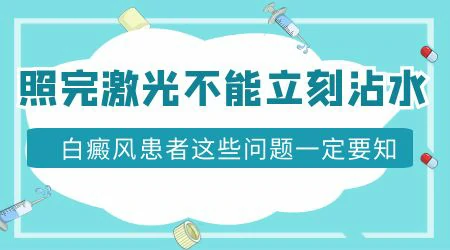 照完激光不能立刻沾水

白癜风患者这些问题一定要知